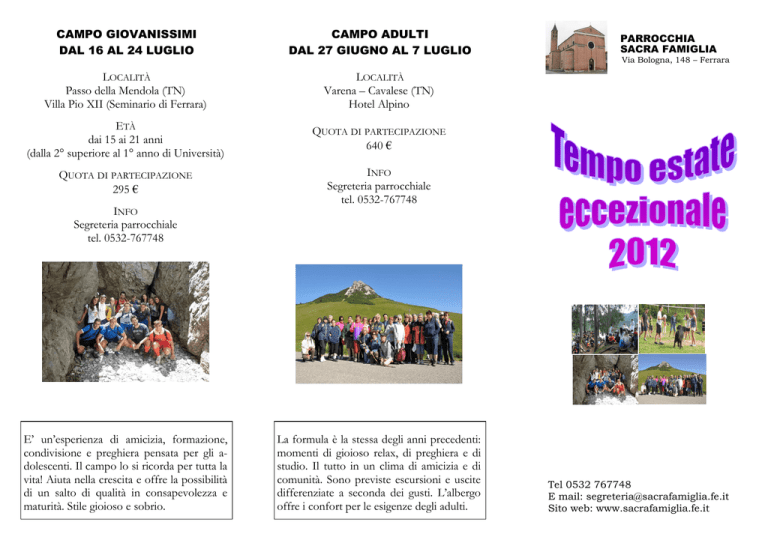 CAMPO GIOVANISSIMI
DAL 16 AL 24 LUGLIO

LOCALITÀ
Passo della Mendola (TN)
Villa Pio XII (Seminario di Ferrara)

ETÀ
dai 15 ai 21 anni
(dalla 2° superiore al 1° anno di Università)

QUOTA DI PARTECIPAZIONE
295 €

INFO
Segreteria parrocchiale
tel. 0532-767748

E' un'esperienza di amicizia, formazione, condivisione e preghiera pensata per gli adolescenti. Il campo lo si ricorda per tutta la vita! Aiuta nella crescita e offre la possibilità di un salto di qualità in consapevolezza e maturità. Stile gioioso e sobrio.

CAMPO ADULTI
DAL 27 GIUGNO AL 7 LUGLIO

LOCALITÀ
Varena – Cavalese (TN)
Hotel Alpino

QUOTA DI PARTECIPAZIONE
640 €

INFO
Segreteria parrocchiale
tel. 0532-767748

La formula è la stessa degli anni precedenti: momenti di gioioso relax, di preghiera e di studio. Il tutto in un clima di amicizia e di comunità. Sono previste escursioni e uscite differenziate a seconda dei gusti. L'albergo offre i confort per le esigenze degli adulti.

PARROCCHIA
SACRA FAMIGLIA
Via Bologna, 148 – Ferrara

Tempo estate eccezionale 2012

Tel 0532 767748
E mail: segreteria@sacrafamiglia.fe.it
Sito web: www.sacrafamiglia.fe.it